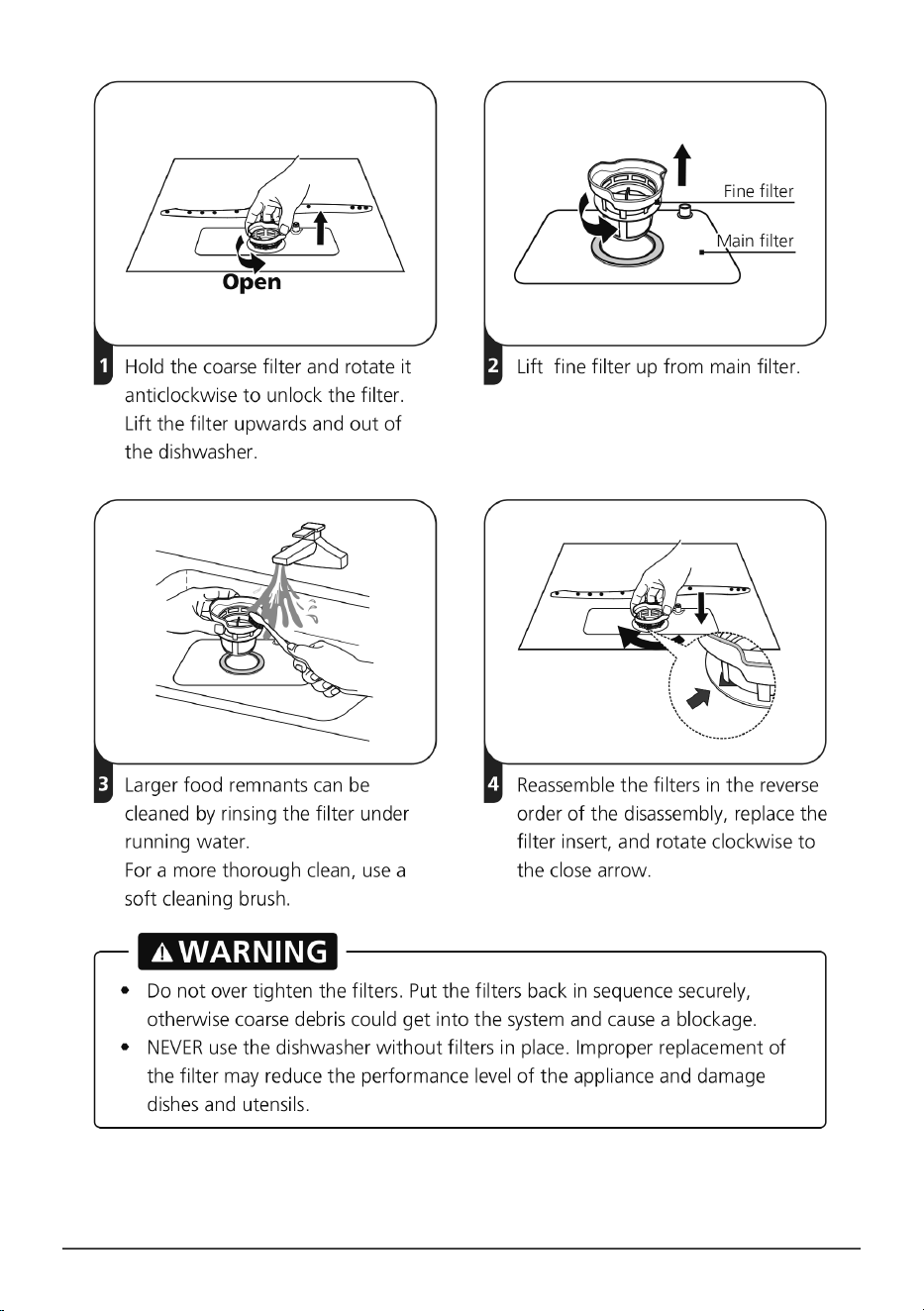 Open

1 Hold the coarse filter and rotate it anticlockwise to unlock the filter. Lift the filter upwards and out of the dishwasher.

Fine filter

Main filter

2 Lift  fine filter up from main filter.

3 Larger food remnants can be cleaned by rinsing the filter under running water.
For a more thorough clean, use a soft cleaning brush.

4 Reassemble the filters in the reverse order of the disassembly, replace the filter insert, and rotate clockwise to the close arrow.

WARNING

• Do not over tighten the filters. Put the filters back in sequence securely, otherwise coarse debris could get into the system and cause a blockage.
• NEVER use the dishwasher without filters in place. Improper replacement of the filter may reduce the performance level of the appliance and damage dishes and utensils.